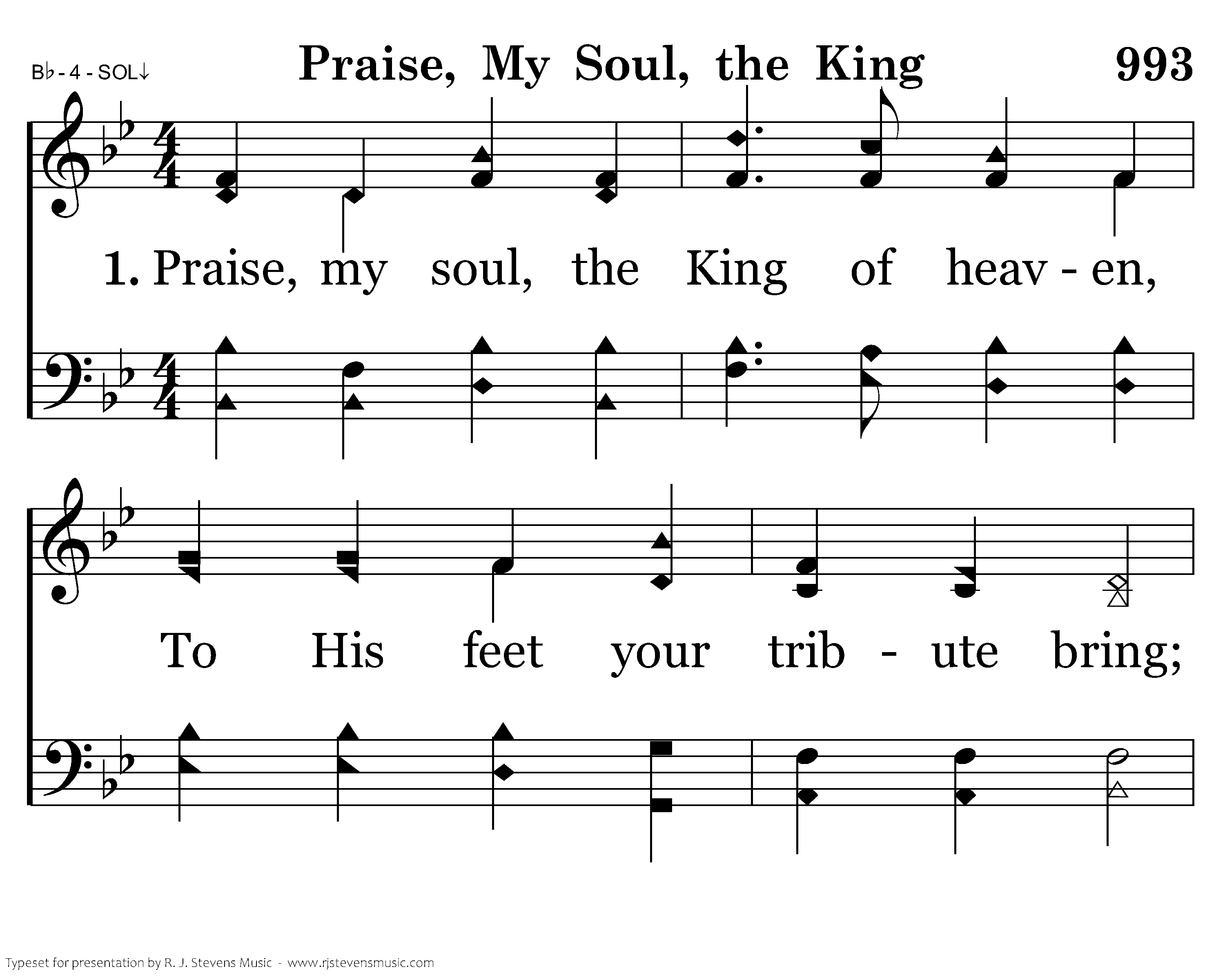 B♭ - 4 - SOL↓

Praise, My Soul, the King

993

1. Praise, my soul, the King of heav - en,

To His feet your trib - ute bring;

Typeset for presentation by R. J. Stevens Music - www.rjstevensmusic.com